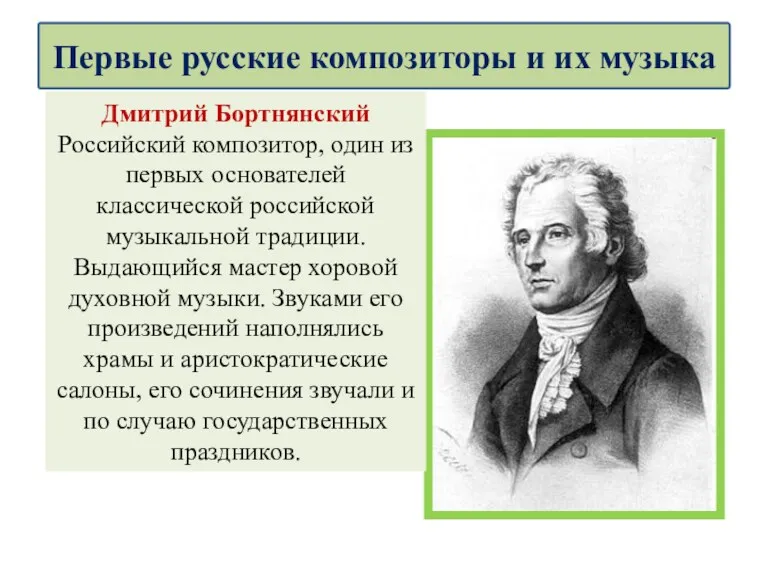 Первые русские композиторы и их музыка

Дмитрий Бортнянский
Российский композитор, один из первых основателей классической российской музыкальной традиции. Выдающийся мастер хоровой духовной музыки. Звуками его произведений наполнялись храмы и аристократические салоны, его сочинения звучали и по случаю государственных праздников.